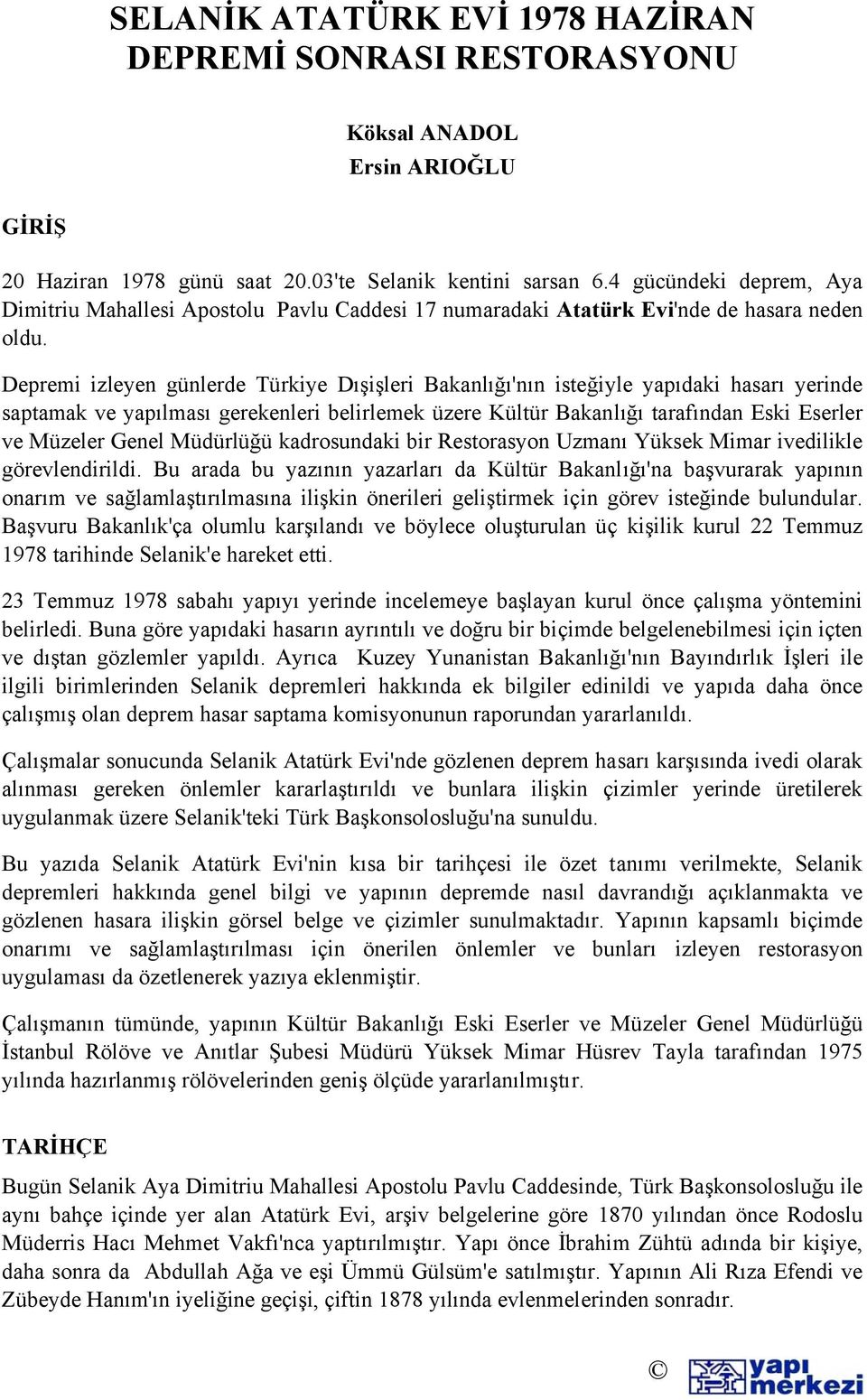 SELANİK ATATÜRK EVİ 1978 HAZİRAN DEPREMİ SONRASI RESTORASYONU

Köksal ANADOL
Ersin ARIOĞLU

GİRİŞ

20 Haziran 1978 günü saat 20.03'te Selanik kentini sarsan 6.4 gücündeki deprem, Aya Dimitriu Mahallesi Apostolu Pavlu Caddesi 17 numaradaki Atatürk Evi'nde de hasara neden oldu.

Depremi izleyen günlerde Türkiye Dışişleri Bakanlığı'nın isteğiyle yapıdaki hasarı yerinde saptamak ve yapılması gerekenleri belirlemek üzere Kültür Bakanlığı tarafından Eski Eserler ve Müzeler Genel Müdürlüğü kadrosundaki bir Restorasyon Uzmanı Yüksek Mimar ivedilikle görevlendirildi. Bu arada bu yazının yazarları da Kültür Bakanlığı'na başvurarak yapının onarım ve sağlamlaştırılmasına ilişkin önerileri geliştirmek için görev isteğinde bulundular. Başvuru Bakanlık'ça olumlu karşılandı ve böylece oluşturulan üç kişilik kurul 22 Temmuz 1978 tarihinde Selanik'e hareket etti.

23 Temmuz 1978 sabahı yapıyı yerinde incelemeye başlayan kurul önce çalışma yöntemini belirledi. Buna göre yapıdaki hasarın ayrıntılı ve doğru bir biçimde belgelenebilmesi için içten ve dıştan gözlemler yapıldı. Ayrıca Kuzey Yunanistan Bakanlığı'nın Bayındırlık İşleri ile ilgili birimlerinden Selanik depremleri hakkında ek bilgiler edinildi ve yapıda daha önce çalışmış olan deprem hasar saptama komisyonunun raporundan yararlanıldı.

Çalışmalar sonucunda Selanik Atatürk Evi'nde gözlenen deprem hasarı karşısında ivedi olarak alınması gereken önlemler kararlaştırıldı ve bunlara ilişkin çizimler yerinde üretilerek uygulanmak üzere Selanik'teki Türk Başkonsolosluğu'na sunuldu.

Bu yazıda Selanik Atatürk Evi'nin kısa bir tarihçesi ile özet tanımı verilmekte, Selanik depremleri hakkında genel bilgi ve yapının depremde nasıl davrandığı açıklanmakta ve gözlenen hasara ilişkin görsel belge ve çizimler sunulmaktadır. Yapının kapsamlı biçimde onarımı ve sağlamlaştırılması için önerilen önlemler ve bunları izleyen restorasyon uygulaması da özetlenerek yazıya eklenmiştir.

Çalışmanın tümünde, yapının Kültür Bakanlığı Eski Eserler ve Müzeler Genel Müdürlüğü İstanbul Rölöve ve Anıtlar Şubesi Müdürü Yüksek Mimar Hüsrev Tayla tarafından 1975 yılında hazırlanmış rölövelerinden geniş ölçüde yararlanılmıştır.

TARİHÇE

Bugün Selanik Aya Dimitriu Mahallesi Apostolu Pavlu Caddesinde, Türk Başkonsolosluğu ile aynı bahçe içinde yer alan Atatürk Evi, arşiv belgelerine göre 1870 yılından önce Rodoslu Müderris Hacı Mehmet Vakfı'nca yaptırılmıştır. Yapı önce İbrahim Zühtü adında bir kişiye, daha sonra da Abdullah Ağa ve eşi Ümmü Gülsüm'e satılmıştır. Yapının Ali Rıza Efendi ve Zübeyde Hanım'ın iyeliğine geçişi, çiftin 1878 yılında evlenmelerinden sonradır.

© yapı merkezi